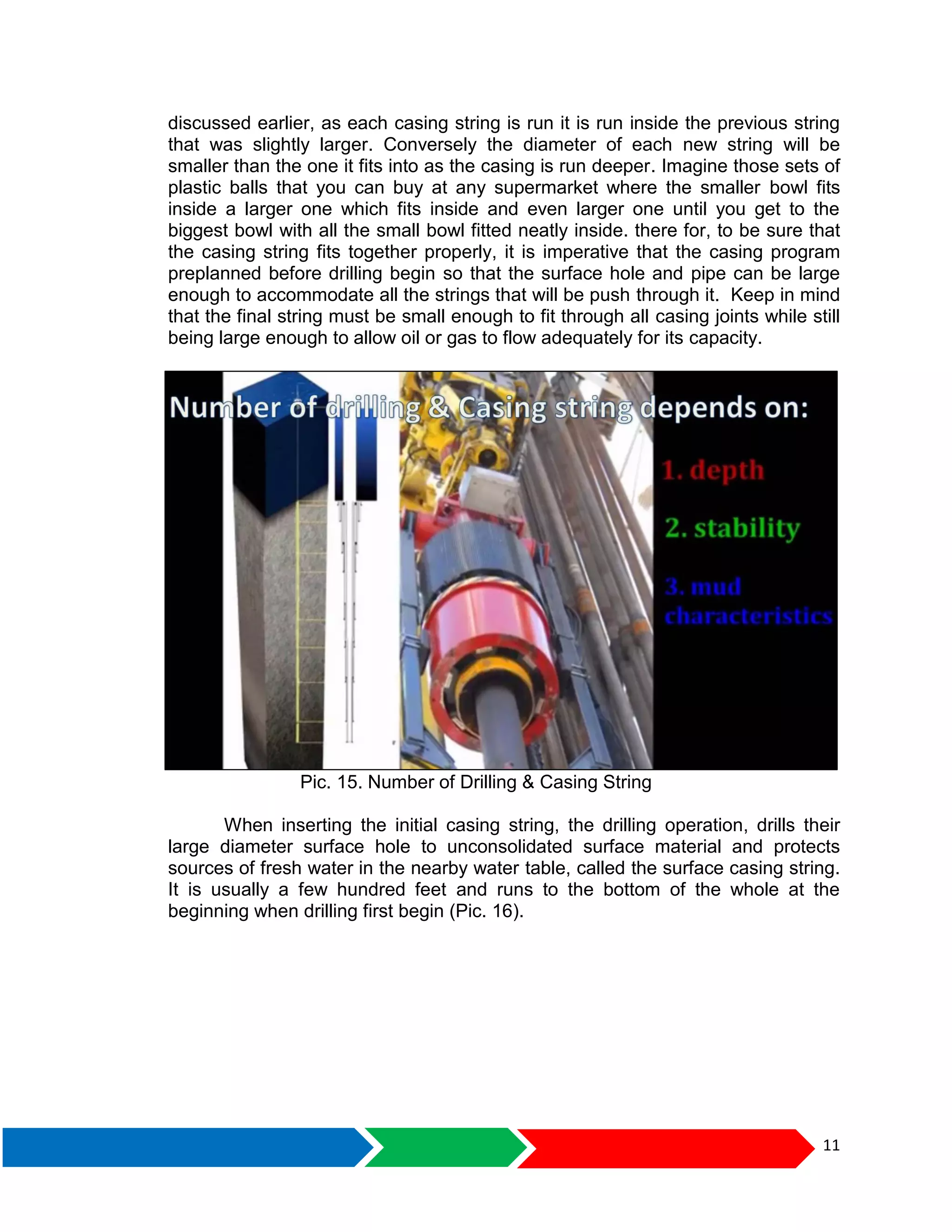 discussed earlier, as each casing string is run it is run inside the previous string that was slightly larger. Conversely the diameter of each new string will be smaller than the one it fits into as the casing is run deeper. Imagine those sets of plastic balls that you can buy at any supermarket where the smaller bowl fits inside a larger one which fits inside and even larger one until you get to the biggest bowl with all the small bowl fitted neatly inside. there for, to be sure that the casing string fits together properly, it is imperative that the casing program preplanned before drilling begin so that the surface hole and pipe can be large enough to accommodate all the strings that will be push through it. Keep in mind that the final string must be small enough to fit through all casing joints while still being large enough to allow oil or gas to flow adequately for its capacity.

Number of drilling & Casing string depends on:

1. depth

2. stability

3. mud characteristics

Pic. 15. Number of Drilling & Casing String

When inserting the initial casing string, the drilling operation, drills their large diameter surface hole to unconsolidated surface material and protects sources of fresh water in the nearby water table, called the surface casing string. It is usually a few hundred feet and runs to the bottom of the whole at the beginning when drilling first begin (Pic. 16).

11